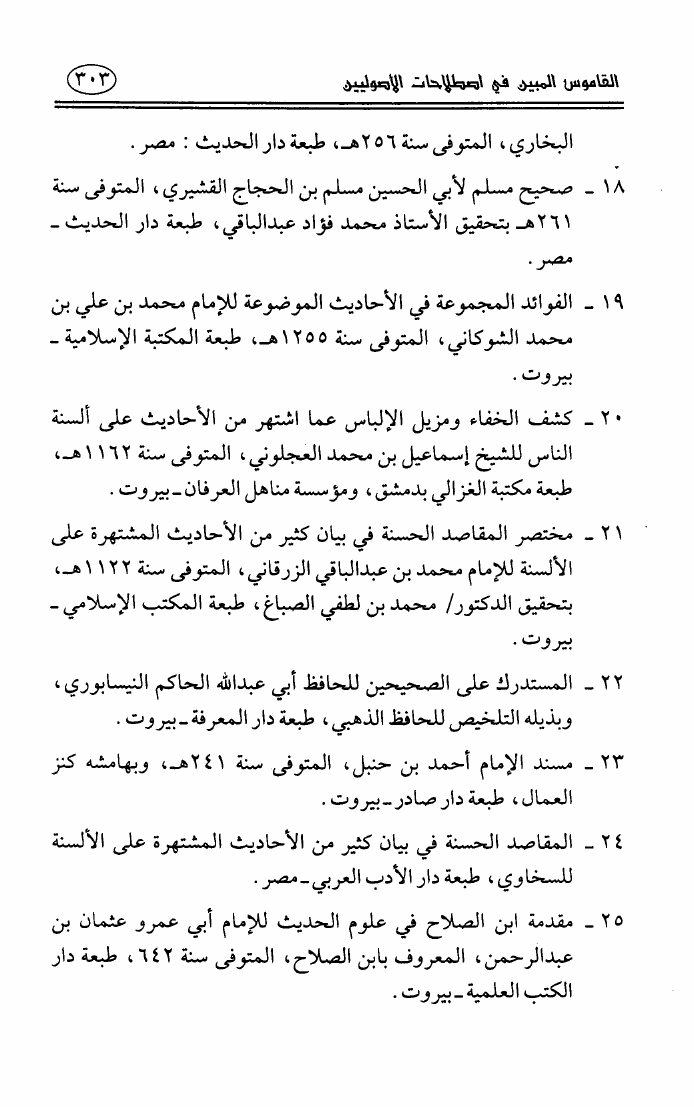 القاموس المبين في اصطلاحات الأصوليين ٣٠٣

البخاري، المتوفى سنة ٢٥٦هـ، طبعة دار الحديث: مصر.

١٨ ـ صحيح مسلم لأبي الحسين مسلم بن الحجاج القشيري، المتوفى سنة ٢٦١هـ بتحقيق الأستاذ محمد فؤاد عبدالباقي، طبعة دار الحديث ـ مصر.

١٩ ـ الفوائد المجموعة في الأحاديث الموضوعة للإمام محمد بن علي بن محمد الشوكاني، المتوفى سنة ١٢٥٥هـ، طبعة المكتبة الإسلامية ـ بيروت.

٢٠ ـ كشف الخفاء ومزيل الإلباس عما اشتهر من الأحاديث على ألسنة الناس للشيخ إسماعيل بن محمد العجلوني، المتوفى سنة ١١٦٢هـ، طبعة مكتبة الغزالي بدمشق، ومؤسسة مناهل العرفان ـ بيروت.

٢١ ـ مختصر المقاصد الحسنة في بيان كثير من الأحاديث المشتهرة على الألسنة للإمام محمد بن عبدالباقي الزرقاني، المتوفى سنة ١١٢٢هـ، بتحقيق الدكتور/ محمد بن لطفي الصباغ، طبعة المكتب الإسلامي ـ بيروت.

٢٢ ـ المستدرك على الصحيحين للحافظ أبي عبدالله الحاكم النيسابوري، وبذيله التلخيص للحافظ الذهبي، طبعة دار المعرفة ـ بيروت.

٢٣ ـ مسند الإمام أحمد بن حنبل، المتوفى سنة ٢٤١هـ، وبهامشه كنز العمال، طبعة دار صادر ـ بيروت.

٢٤ ـ المقاصد الحسنة في بيان كثير من الأحاديث المشتهرة على الألسنة للسخاوي، طبعة دار الأدب العربي ـ مصر.

٢٥ ـ مقدمة ابن الصلاح في علوم الحديث للإمام أبي عمرو عثمان بن عبدالرحمن، المعروف بابن الصلاح، المتوفى سنة ٦٤٢، طبعة دار الكتب العلمية ـ بيروت.